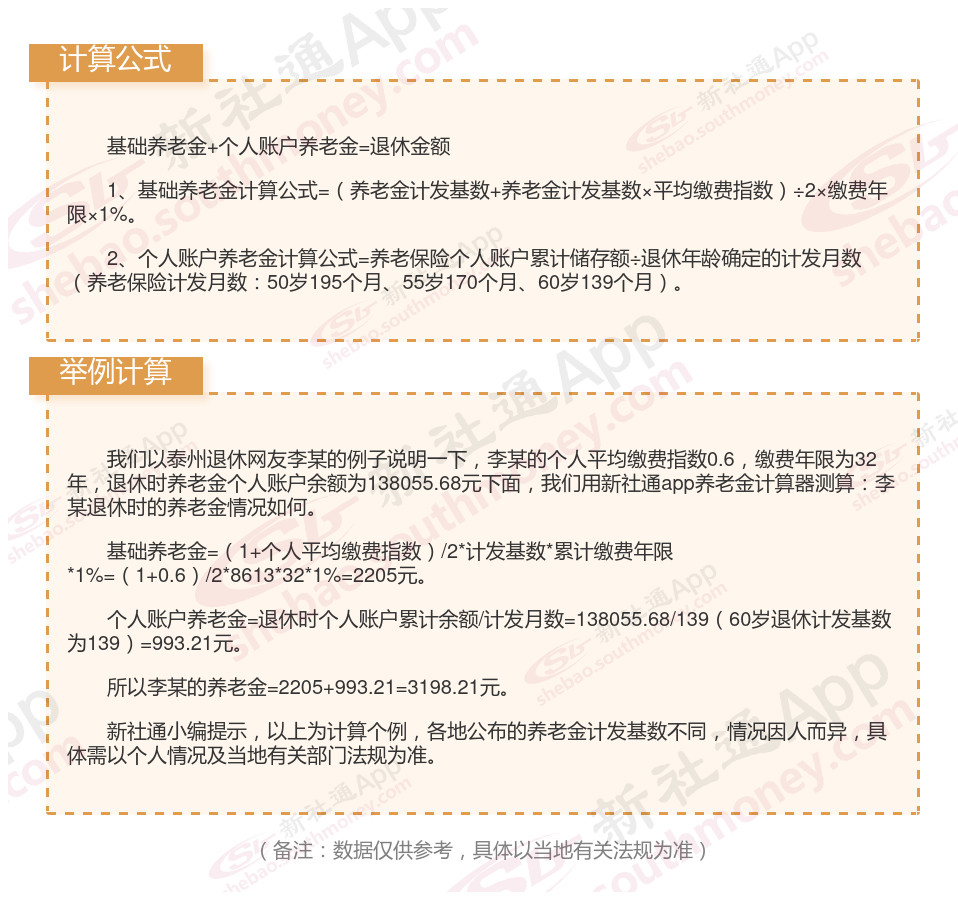 计算公式

基础养老金+个人账户养老金=退休金额

1、基础养老金计算公式=（养老金计发基数+养老金计发基数×平均缴费指数）÷2×缴费年限×1%。

2、个人账户养老金计算公式=养老保险个人账户累计储存额÷退休年龄确定的计发月数（养老保险计发月数：50岁195个月、55岁170个月、60岁139个月）。

举例计算

我们以泰州退休网友李某的例子说明一下，李某的个人平均缴费指数0.6，缴费年限为32年，退休时养老金个人账户余额为138055.68元下面，我们用新社通app养老金计算器测算：李某退休时的养老金情况如何。

基础养老金=（1+个人平均缴费指数）/2*计发基数*累计缴费年限*1%=（1+0.6）/2*8613*32*1%=2205元。

个人账户养老金=退休时个人账户累计余额/计发月数=138055.68/139（60岁退休计发基数为139）=993.21元。

所以李某的养老金=2205+993.21=3198.21元。

新社通小编提示，以上为计算个例，各地公布的养老金计发基数不同，情况因人而异，具体需以个人情况及当地有关部门法规为准。

（备注：数据仅供参考，具体以当地有关法规为准）

新社通App shebao.southmoney.com